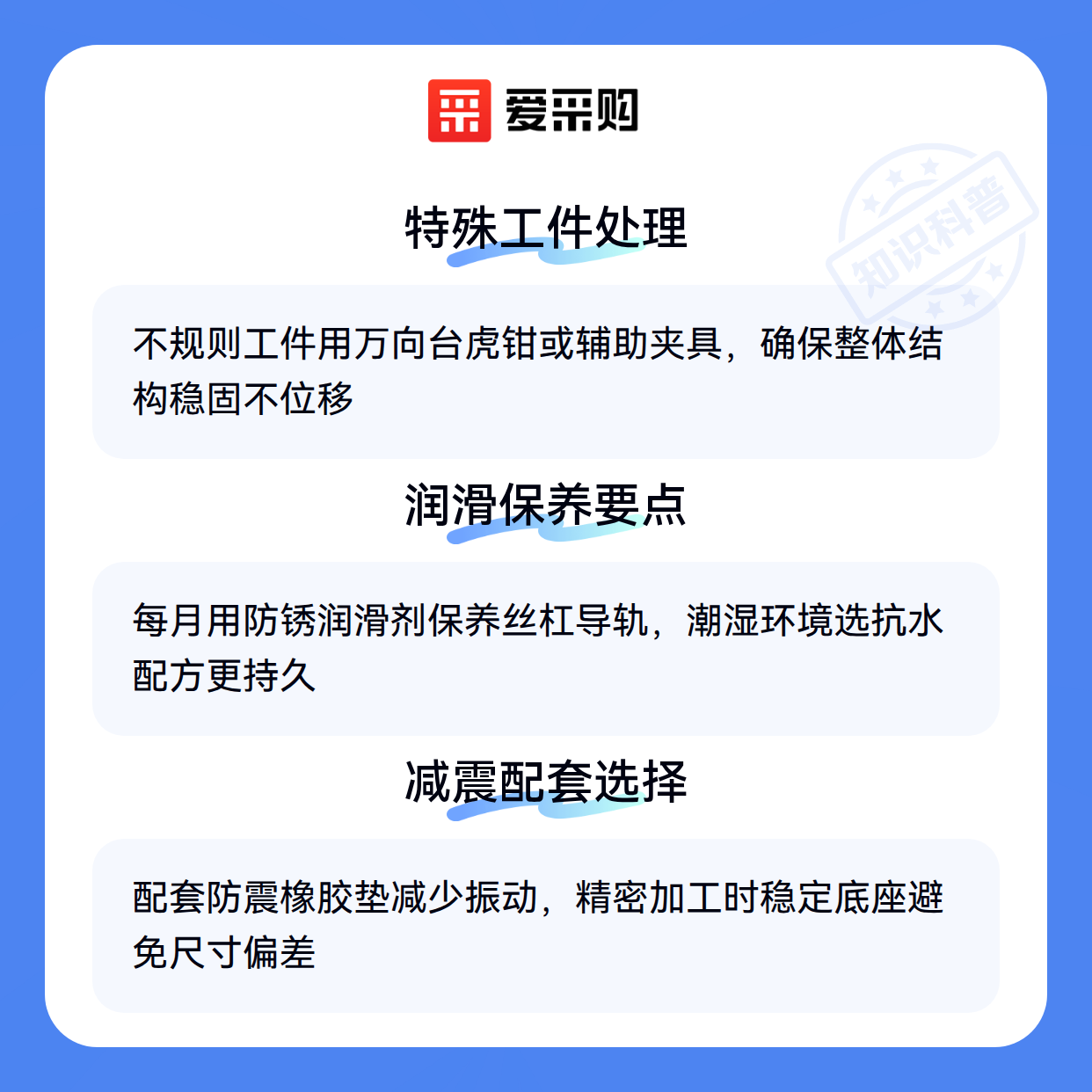 爱采购

特殊工件处理

不规则工件用万向台虎钳或辅助夹具，确保整体结构稳固不位移

润滑保养要点

每月用防锈润滑剂保养丝杠导轨，潮湿环境选抗水配方更持久

减震配套选择

配套防震橡胶垫减少振动，精密加工时稳定底座避免尺寸偏差

知识科普